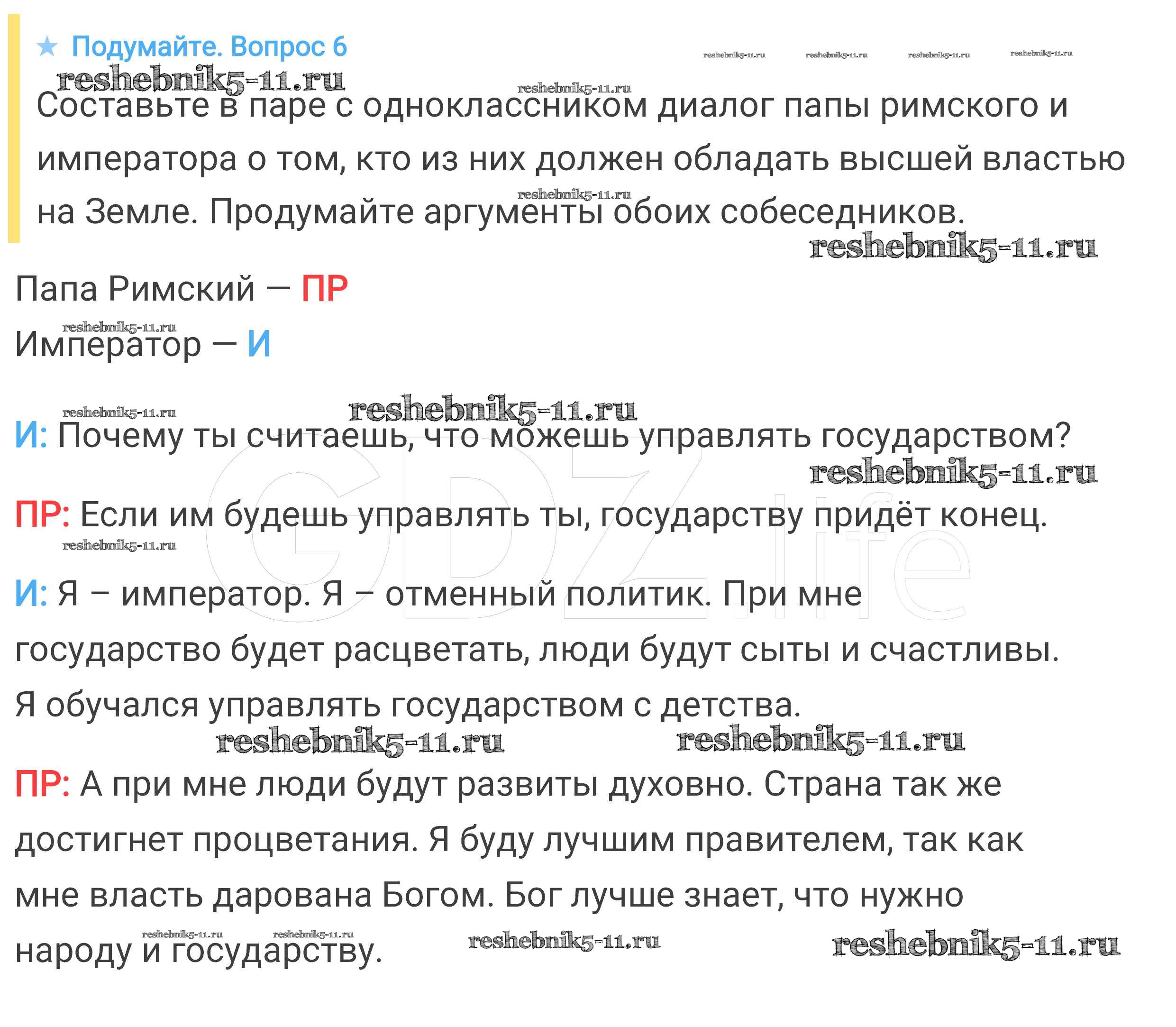 ★ Подумайте. Вопрос 6

Составьте в паре с одноклассником диалог папы римского и императора о том, кто из них должен обладать высшей властью на Земле. Продумайте аргументы обоих собеседников.

Папа Римский — ПР
Император — И

И: Почему ты считаешь, что можешь управлять государством?

ПР: Если им будешь управлять ты, государству придёт конец.

И: Я – император. Я – отменный политик. При мне государство будет расцветать, люди будут сыты и счастливы. Я обучался управлять государством с детства.

ПР: А при мне люди будут развиты духовно. Страна так же достигнет процветания. Я буду лучшим правителем, так как мне власть дарована Богом. Бог лучше знает, что нужно народу и государству.

reshebnik5-11.ru

GDZ.life